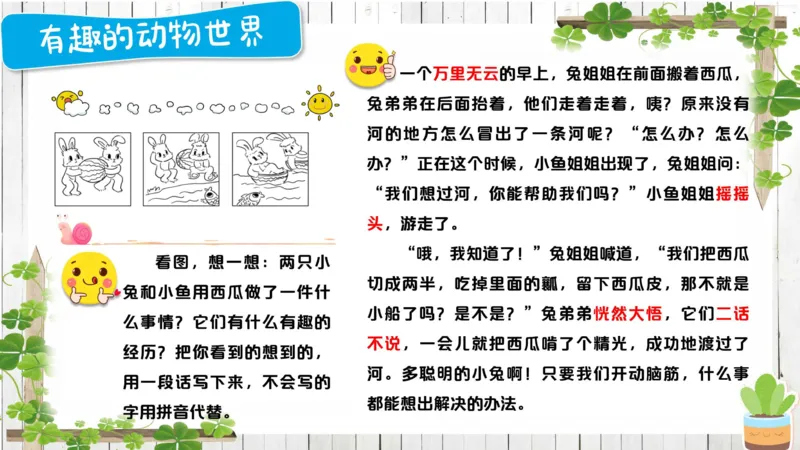 有趣的动物世界

看图，想一想：两只小兔和小鱼用西瓜做了一件什么事情？它们有什么有趣的经历？把你看到的想到的，用一段话写下来，不会写的字用拼音代替。

一个万里无云的早上，兔姐姐在前面搬着西瓜，兔弟弟在后面抬着，他们走着走着，咦？原来没有河的地方怎么冒出了一条河呢？“怎么办？怎么办？”正在这个时候，小鱼姐姐出现了，兔姐姐问：“我们想过河，你能帮助我们吗？”小鱼姐姐摇摇头，游走了。

“哦，我知道了！”兔姐姐喊道，“我们把西瓜切成两半，吃掉里面的瓤，留下西瓜皮，那不就是小船了吗？是不是？”兔弟弟恍然大悟，它们二话不说，一会儿就把西瓜啃了个精光，成功地渡过了河。多聪明的小兔啊！只要我们开动脑筋，什么事都能想出解决的办法。